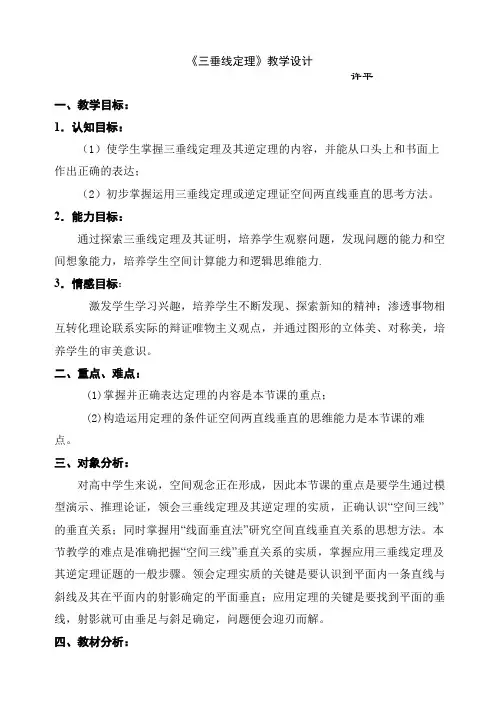 《三垂线定理》教学设计

许平

一、教学目标：

1．认知目标：

（1）使学生掌握三垂线定理及其逆定理的内容，并能从口头上和书面上作出正确的表达；

（2）初步掌握运用三垂线定理或逆定理证空间两直线垂直的思考方法。

2．能力目标：

通过探索三垂线定理及其证明，培养学生观察问题，发现问题的能力和空间想象能力，培养学生空间计算能力和逻辑思维能力.

3．情感目标：

激发学生学习兴趣，培养学生不断发现、探索新知的精神；渗透事物相互转化理论联系实际的辩证唯物主义观点，并通过图形的立体美、对称美，培养学生的审美意识。

二、重点、难点：

(1)掌握并正确表达定理的内容是本节课的重点；

(2)构造运用定理的条件证空间两直线垂直的思维能力是本节课的难点。

三、对象分析：

对高中学生来说，空间观念正在形成，因此本节课的重点是要学生通过模型演示、推理论证，领会三垂线定理及其逆定理的实质，正确认识“空间三线”的垂直关系；同时掌握用“线面垂直法”研究空间直线垂直关系的思想方法。本节教学的难点是准确把握“空间三线”垂直关系的实质，掌握应用三垂线定理及其逆定理证题的一般步骤。领会定理实质的关键是要认识到平面内一条直线与斜线及其在平面内的射影确定的平面垂直；应用定理的关键是要找到平面的垂线，射影就可由垂足与斜足确定，问题便会迎刃而解。

四、教材分析：